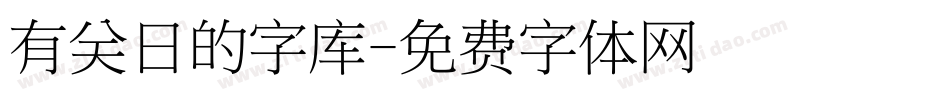 有关日的字库-免费字体网